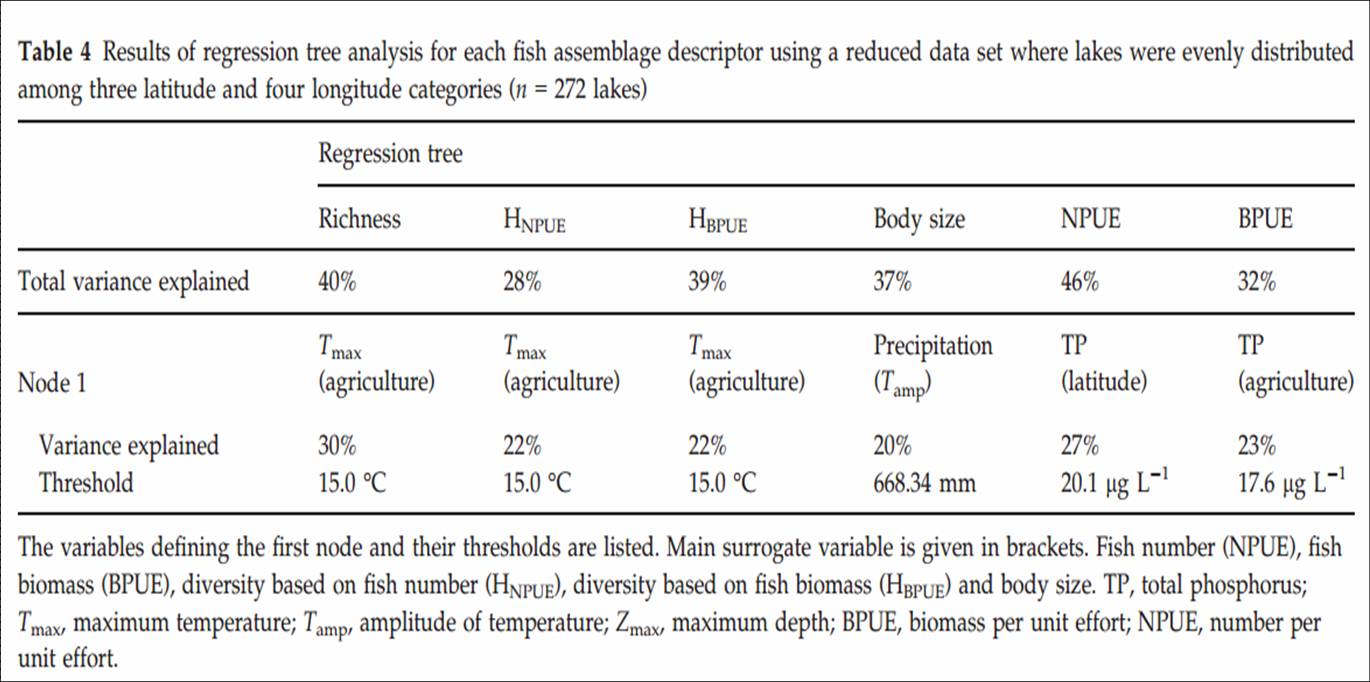 **Table 4** Results of regression tree analysis for each fish assemblage descriptor using a reduced data set where lakes were evenly distributed among three latitude and four longitude categories ($n$ = 272 lakes)

| | Regression tree | | | | | |
|---|---|---|---|---|---|---|
| | Richness | $H_{NPUE}$ | $H_{BPUE}$ | Body size | NPUE | BPUE |
| Total variance explained | 40% | 28% | 39% | 37% | 46% | 32% |
| Node 1 | $T_{max}$ (agriculture) | $T_{max}$ (agriculture) | $T_{max}$ (agriculture) | Precipitation ($T_{amp}$) | TP (latitude) | TP (agriculture) |
| Variance explained | 30% | 22% | 22% | 20% | 27% | 23% |
| Threshold | 15.0 °C | 15.0 °C | 15.0 °C | 668.34 mm | 20.1 μg $L^{-1}$ | 17.6 μg $L^{-1}$ |

The variables defining the first node and their thresholds are listed. Main surrogate variable is given in brackets. Fish number (NPUE), fish biomass (BPUE), diversity based on fish number ($H_{NPUE}$), diversity based on fish biomass ($H_{BPUE}$) and body size. TP, total phosphorus; $T_{max}$, maximum temperature; $T_{amp}$, amplitude of temperature; $Z_{max}$, maximum depth; BPUE, biomass per unit effort; NPUE, number per unit effort.